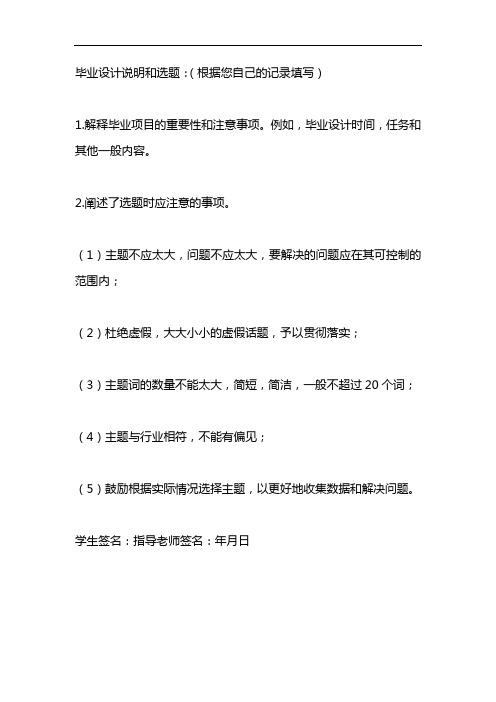 毕业设计说明和选题：（根据您自己的记录填写）

1.解释毕业项目的重要性和注意事项。例如，毕业设计时间，任务和其他一般内容。

2.阐述了选题时应注意的事项。

（1）主题不应太大，问题不应太大，要解决的问题应在其可控制的范围内；

（2）杜绝虚假，大大小小的虚假话题，予以贯彻落实；

（3）主题词的数量不能太大，简短，简洁，一般不超过 20 个词；

（4）主题与行业相符，不能有偏见；

（5）鼓励根据实际情况选择主题，以更好地收集数据和解决问题。

学生签名：指导老师签名：年月日